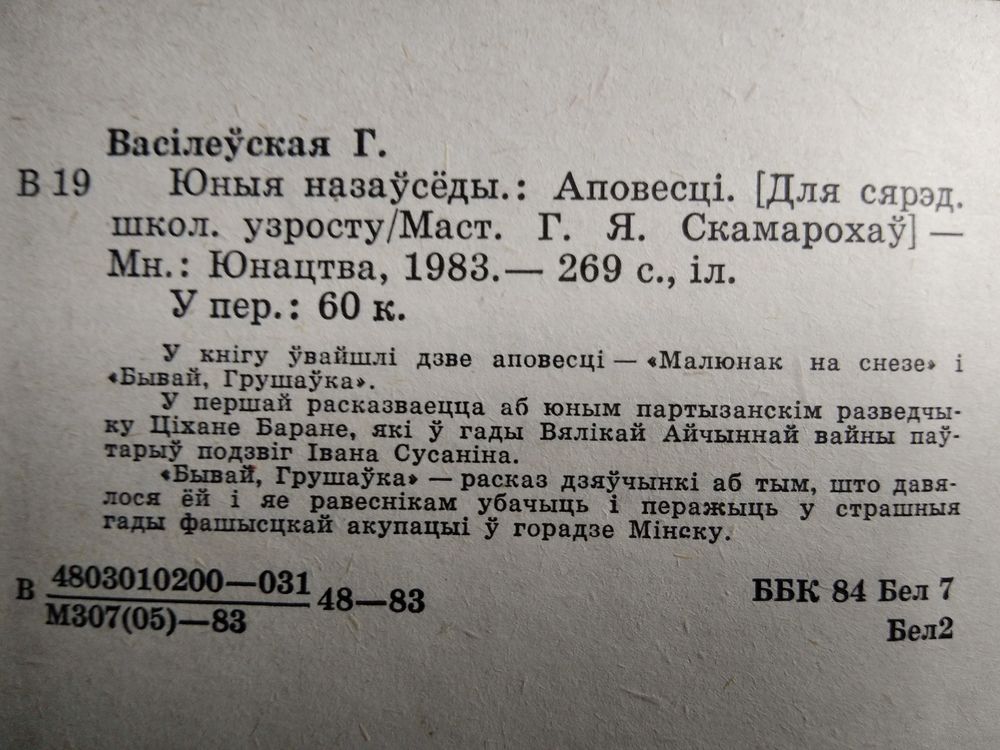 Васілеўская Г.

В 19 Юныя назаўсёды.: Аповесці. [Для сярэд. школ. узросту/Маст. Г. Я. Скамарохаў] — Мн.: Юнацтва, 1983.— 269 с., іл.

У пер.: 60 к.

У кнігу ўвайшлі дзве аповесці — «Малюнак на снезе» і «Бывай, Грушаўка».

У першай расказваецца аб юным партызанскім разведчыку Ціхане Баране, які ў гады Вялікай Айчыннай вайны паўтарыў подзвіг Івана Сусаніна.

«Бывай, Грушаўка» — расказ дзяўчынкі аб тым, што давялося ёй і яе равеснікам убачыць і перажыць у страшныя гады фашысцкай акупацыі ў горадзе Мінску.

В $\frac{4803010200—031}{М307(05)—83}$ 48—83

ББК 84 Бел 7
Бел2